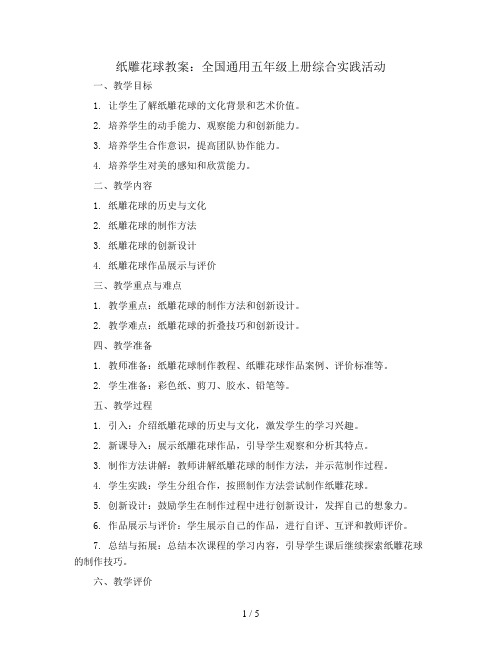 纸雕花球教案：全国通用五年级上册综合实践活动

一、教学目标

1. 让学生了解纸雕花球的文化背景和艺术价值。

2. 培养学生的动手能力、观察能力和创新能力。

3. 培养学生合作意识，提高团队协作能力。

4. 培养学生对美的感知和欣赏能力。

二、教学内容

1. 纸雕花球的历史与文化

2. 纸雕花球的制作方法

3. 纸雕花球的创新设计

4. 纸雕花球作品展示与评价

三、教学重点与难点

1. 教学重点：纸雕花球的制作方法和创新设计。

2. 教学难点：纸雕花球的折叠技巧和创新设计。

四、教学准备

1. 教师准备：纸雕花球制作教程、纸雕花球作品案例、评价标准等。

2. 学生准备：彩色纸、剪刀、胶水、铅笔等。

五、教学过程

1. 引入：介绍纸雕花球的历史与文化，激发学生的学习兴趣。

2. 新课导入：展示纸雕花球作品，引导学生观察和分析其特点。

3. 制作方法讲解：教师讲解纸雕花球的制作方法，并示范制作过程。

4. 学生实践：学生分组合作，按照制作方法尝试制作纸雕花球。

5. 创新设计：鼓励学生在制作过程中进行创新设计，发挥自己的想象力。

6. 作品展示与评价：学生展示自己的作品，进行自评、互评和教师评价。

7. 总结与拓展：总结本次课程的学习内容，引导学生课后继续探索纸雕花球的制作技巧。

六、教学评价

1 / 5